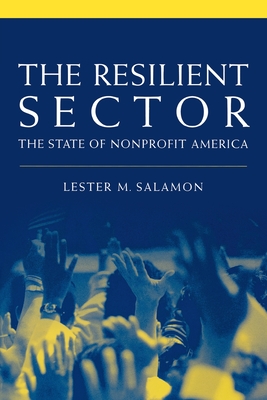 THE RESILIENT SECTOR

THE STATE OF NONPROFIT AMERICA

LESTER M. SALAMON